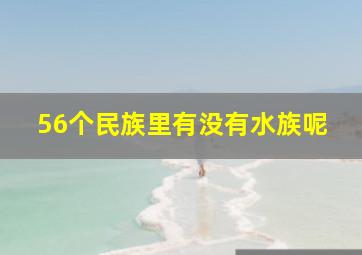 56个民族里有没有水族呢